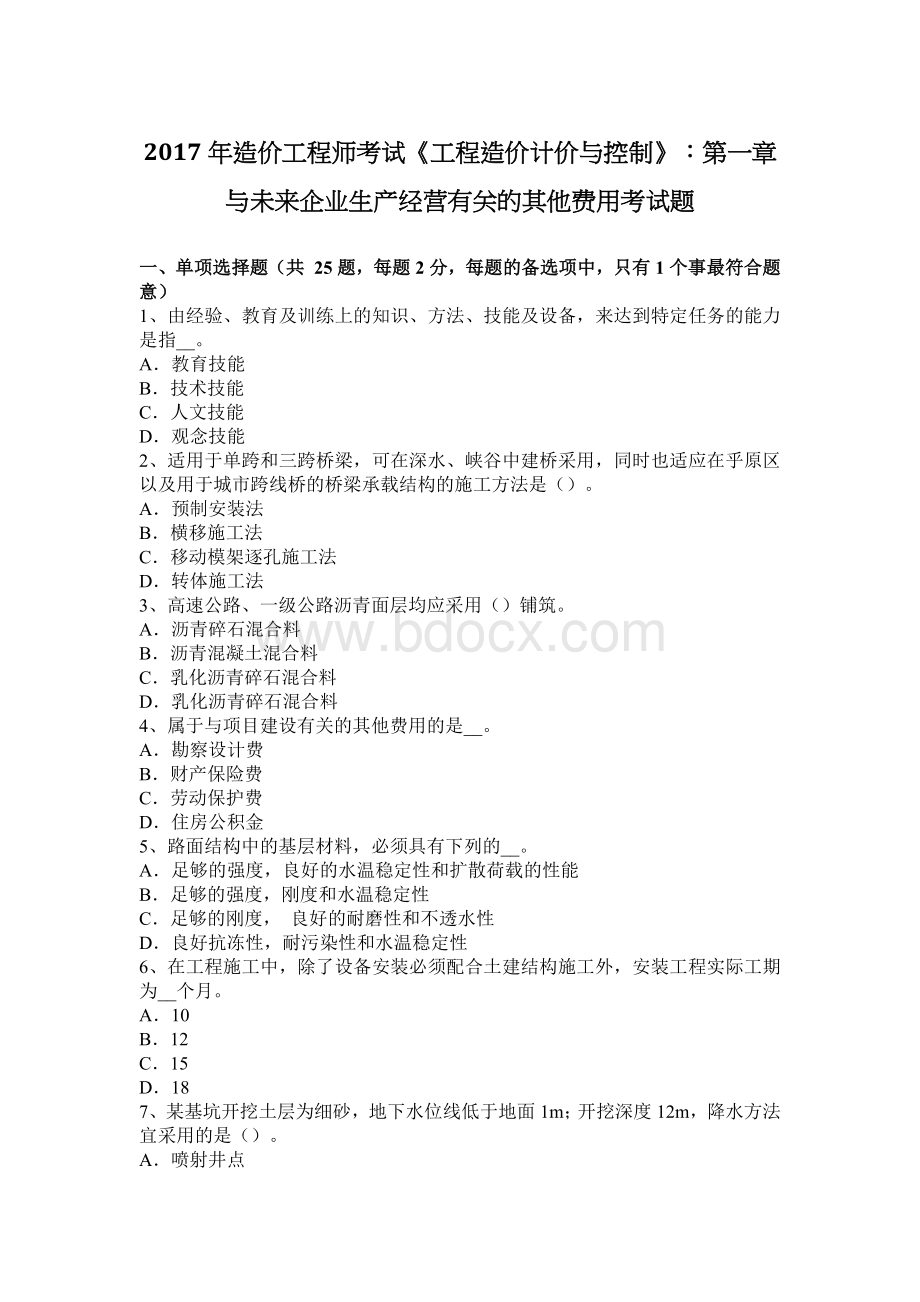 2017 年造价工程师考试《工程造价计价与控制》：第一章与未来企业生产经营有关的其他费用考试题

一、单项选择题（共 25 题，每题 2 分，每题的备选项中，只有 1 个事最符合题意）
1、由经验、教育及训练上的知识、方法、技能及设备，来达到特定任务的能力是指__。
A．教育技能
B．技术技能
C．人文技能
D．观念技能
2、适用于单跨和三跨桥梁，可在深水、峡谷中建桥采用，同时也适应在乎原区以及用于城市跨线桥的桥梁承载结构的施工方法是（）。
A．预制安装法
B．横移施工法
C．移动模架逐孔施工法
D．转体施工法
3、高速公路、一级公路沥青面层均应采用（）铺筑。
A．沥青碎石混合料
B．沥青混凝土混合料
C．乳化沥青碎石混合料
D．乳化沥青碎石混合料
4、属于与项目建设有关的其他费用的是__。
A．勘察设计费
B．财产保险费
C．劳动保护费
D．住房公积金
5、路面结构中的基层材料，必须具有下列的__。
A．足够的强度，良好的水温稳定性和扩散荷载的性能
B．足够的强度，刚度和水温稳定性
C．足够的刚度， 良好的耐磨性和不透水性
D．良好抗冻性，耐污染性和水温稳定性
6、在工程施工中，除了设备安装必须配合土建结构施工外，安装工程实际工期为__个月。
A．10
B．12
C．15
D．18
7、某基坑开挖土层为细砂，地下水位线低于地面 1m；开挖深度 12m，降水方法宜采用的是（）。
A．喷射井点

www.bdocx.com